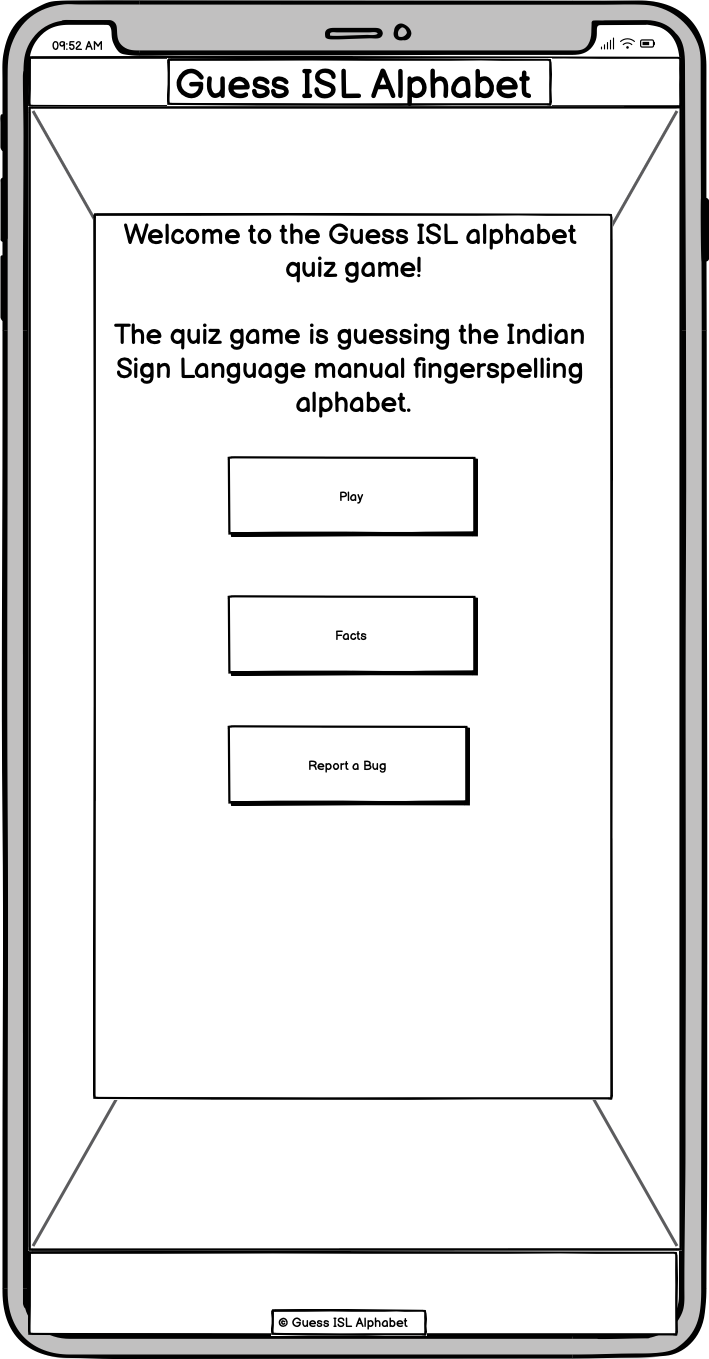 09:52 AM

Guess ISL Alphabet

Welcome to the Guess ISL alphabet quiz game!

The quiz game is guessing the Indian Sign Language manual fingerspelling alphabet.

Play

Facts

Report a Bug

© Guess ISL Alphabet